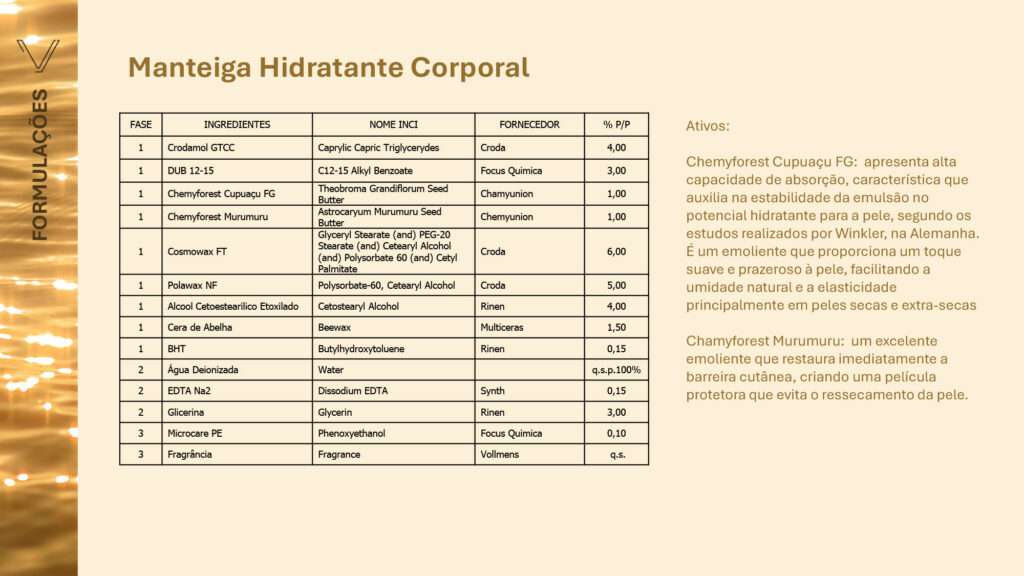 FORMULAÇÕES

Manteiga Hidratante Corporal

| FASE | INGREDIENTES | NOME INCI | FORNECEDOR | % P/P |
|---|---|---|---|---|
| 1 | Crodamol GTCC | Caprylic Capric Triglycerydes | Croda | 4,00 |
| 1 | DUB 12-15 | C12-15 Alkyl Benzoate | Focus Quimica | 3,00 |
| 1 | Chemyforest Cupuaçu FG | Theobroma Grandiflorum Seed Butter | Chamyunion | 1,00 |
| 1 | Chemyforest Murumuru | Astrocaryum Murumuru Seed Butter | Chemyunion | 1,00 |
| 1 | Cosmowax FT | Glyceryl Stearate (and) PEG-20 Stearate (and) Cetearyl Alcohol (and) Polysorbate 60 (and) Cetyl Palmitate | Croda | 6,00 |
| 1 | Polawax NF | Polysorbate-60, Cetearyl Alcohol | Croda | 5,00 |
| 1 | Alcool Cetoestearilico Etoxilado | Cetostearyl Alcohol | Rinen | 4,00 |
| 1 | Cera de Abelha | Beewax | Multiceras | 1,50 |
| 1 | BHT | Butylhydroxytoluene | Rinen | 0,15 |
| 2 | Água Deionizada | Water | | q.s.p.100% |
| 2 | EDTA Na2 | Dissodium EDTA | Synth | 0,15 |
| 2 | Glicerina | Glycerin | Rinen | 3,00 |
| 3 | Microcare PE | Phenoxyethanol | Focus Quimica | 0,10 |
| 3 | Fragrância | Fragrance | Vollmens | q.s. |

Ativos:

Chemyforest Cupuaçu FG: apresenta alta capacidade de absorção, característica que auxilia na estabilidade da emulsão no potencial hidratante para a pele, segundo os estudos realizados por Winkler, na Alemanha. É um emoliente que proporciona um toque suave e prazeroso à pele, facilitando a umidade natural e a elasticidade principalmente em peles secas e extra-secas

Chamyforest Murumuru: um excelente emoliente que restaura imediatamente a barreira cutânea, criando uma película protetora que evita o ressecamento da pele.